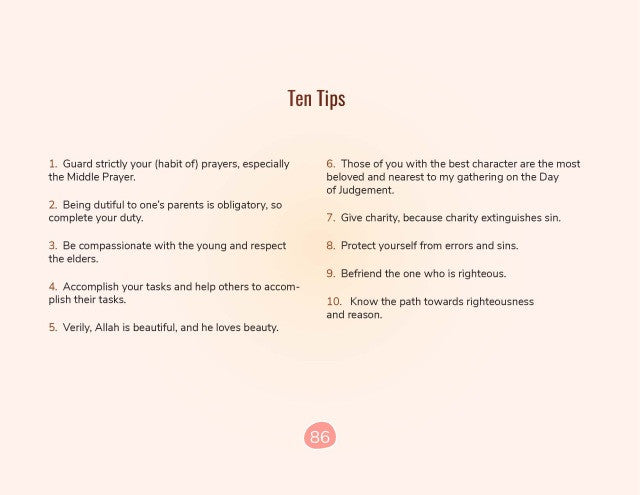 Ten Tips

1. Guard strictly your (habit of) prayers, especially the Middle Prayer.

2. Being dutiful to one's parents is obligatory, so complete your duty.

3. Be compassionate with the young and respect the elders.

4. Accomplish your tasks and help others to accomplish their tasks.

5. Verily, Allah is beautiful, and he loves beauty.

6. Those of you with the best character are the most beloved and nearest to my gathering on the Day of Judgement.

7. Give charity, because charity extinguishes sin.

8. Protect yourself from errors and sins.

9. Befriend the one who is righteous.

10. Know the path towards righteousness and reason.

86